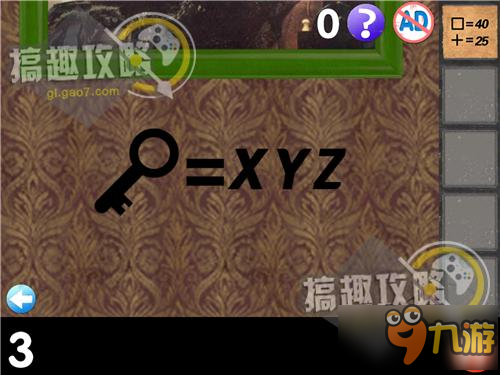 0 ? AD

□=40
+=25

搞趣攻略
gl.gao7.com

=XYZ

搞趣攻略

3

九游